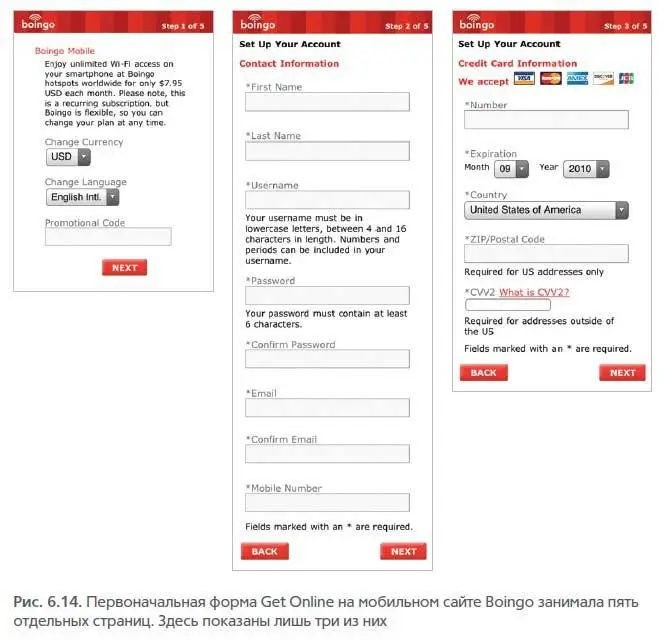 boingo
Step 1 of 5

Boingo Mobile
Enjoy unlimited Wi-Fi access on your smartphone at Boingo hotspots worldwide for only $7.95 USD each month. Please note, this is a recurring subscription, but Boingo is flexible, so you can change your plan at any time.

Change Currency
USD

Change Language
English Intl.

Promotional Code

NEXT

boingo
Step 2 of 5

Set Up Your Account

Contact Information

*First Name

*Last Name

*Username

Your username must be in lowercase letters, between 4 and 16 characters in length. Numbers and periods can be included in your username.

*Password

Your password must contain at least 6 characters.

*Confirm Password

*Email

*Confirm Email

*Mobile Number

Fields marked with an * are required.

BACK
NEXT

boingo
Step 3 of 5

Set Up Your Account

Credit Card Information

We accept VISA MasterCard AMEX DISCOVER JCB

*Number

*Expiration
Month 09 Year 2010

*Country
United States of America

*ZIP/Postal Code

Required for US addresses only

*CVV2 What is CVV2?

Required for addresses outside of the US

Fields marked with an * are required.

BACK
NEXT

Рис. 6.14. Первоначальная форма Get Online на мобильном сайте Boingo занимала пять отдельных страниц. Здесь показаны лишь три из них